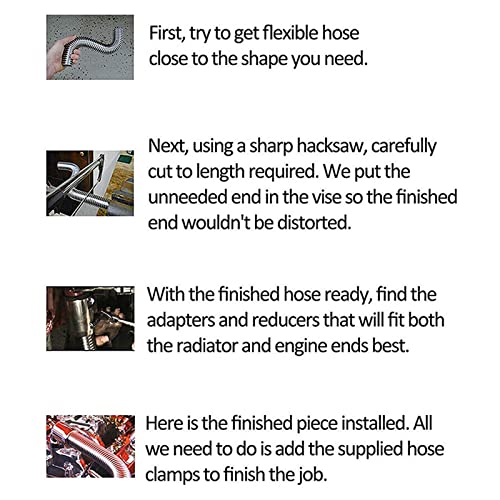 First, try to get flexible hose close to the shape you need.

Next, using a sharp hacksaw, carefully cut to length required. We put the unneeded end in the vise so the finished end wouldn't be distorted.

With the finished hose ready, find the adapters and reducers that will fit both the radiator and engine ends best.

Here is the finished piece installed. All we need to do is add the supplied hose clamps to finish the job.